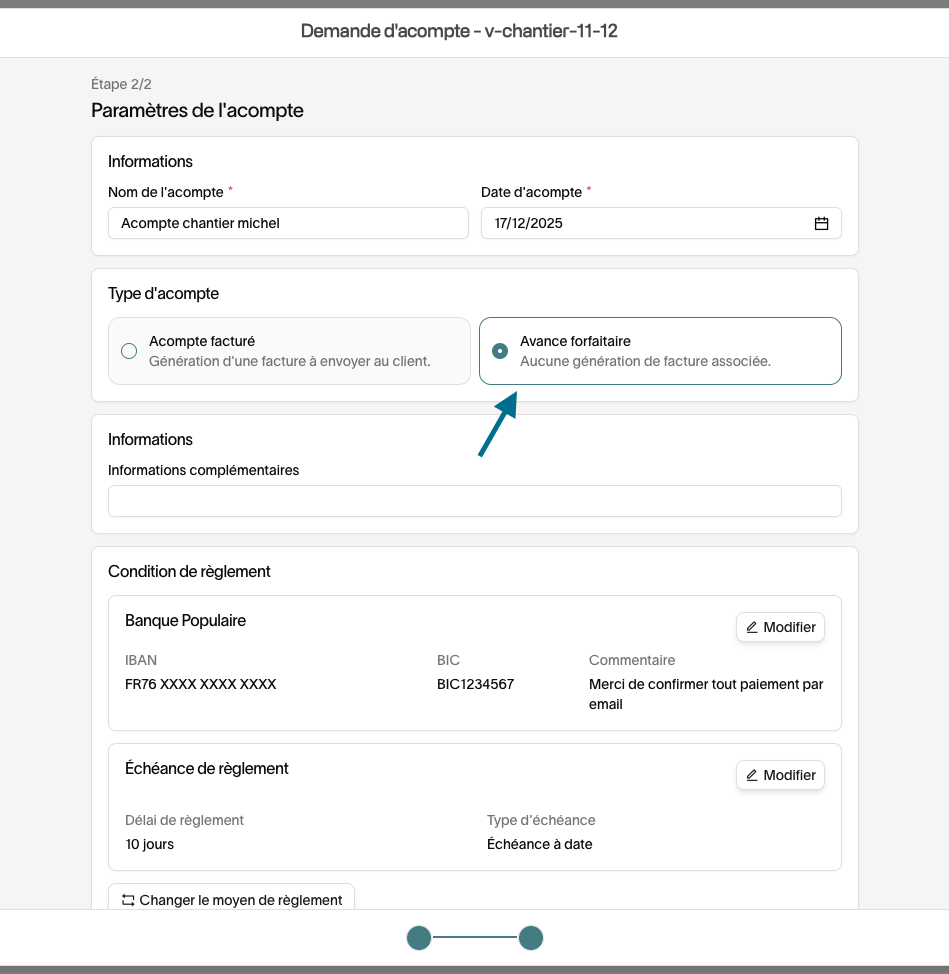 Demande d'acompte - v-chantier-11-12

Étape 2/2
Paramètres de l'acompte

Informations
Nom de l'acompte *
Acompte chantier michel
Date d'acompte *
17/12/2025

Type d'acompte
Acompte facturé
Génération d'une facture à envoyer au client.
Avance forfaitaire
Aucune génération de facture associée.

Informations
Informations complémentaires

Condition de règlement
Banque Populaire
Modifier
IBAN
FR76 XXXX XXXX XXXX
BIC
BIC1234567
Commentaire
Merci de confirmer tout paiement par email

Échéance de règlement
Modifier
Délai de règlement
10 jours
Type d'échéance
Échéance à date

Changer le moyen de règlement